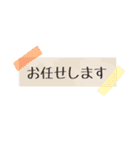 お任せします